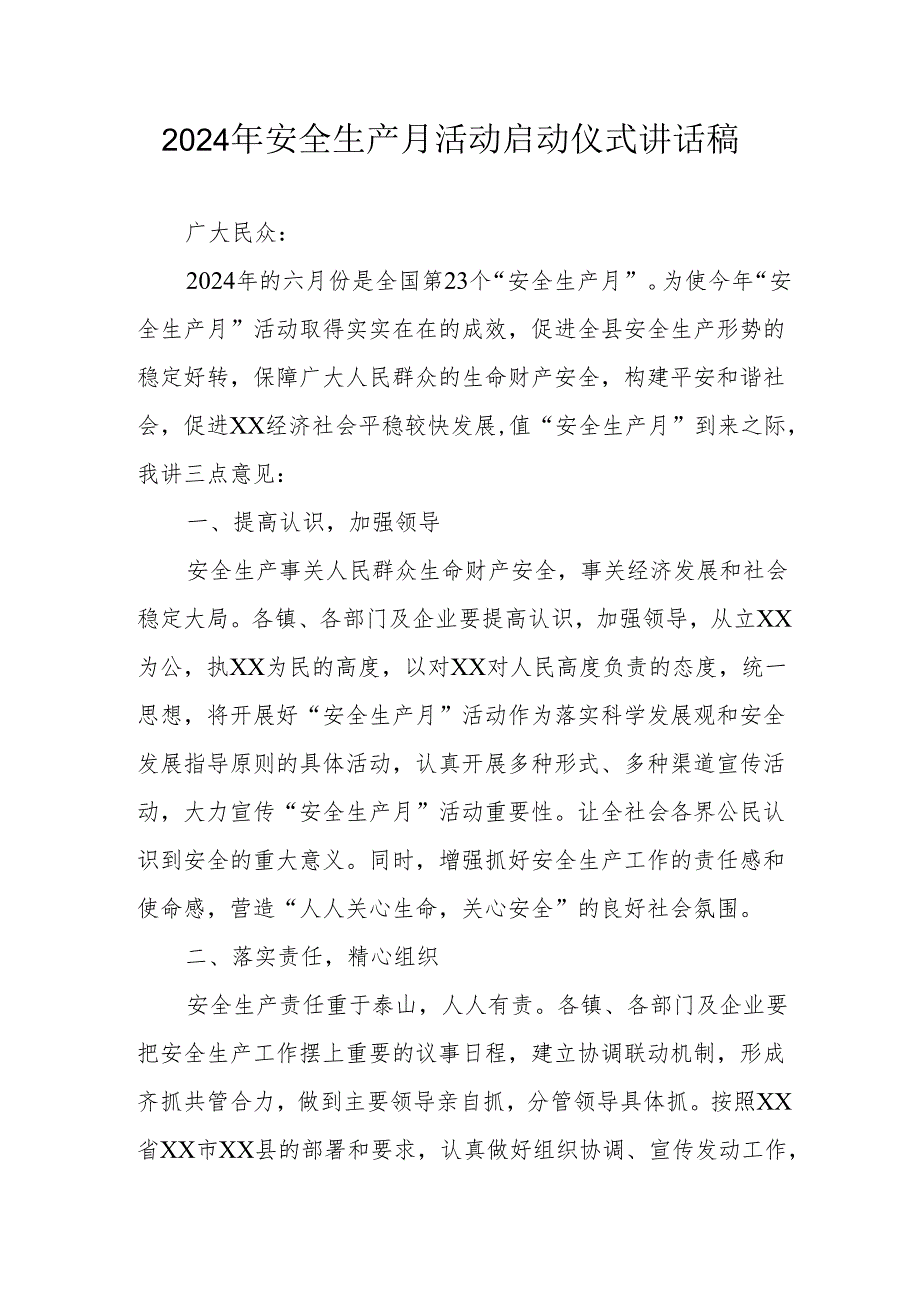 2024年安全生产月活动启动仪式讲话稿

广大民众：

2024年的六月份是全国第23个“安全生产月”。为使今年“安全生产月”活动取得实实在在的成效，促进全县安全生产形势的稳定好转，保障广大人民群众的生命财产安全，构建平安和谐社会，促进XX经济社会平稳较快发展,值“安全生产月”到来之际，我讲三点意见：

一、提高认识，加强领导

安全生产事关人民群众生命财产安全，事关经济发展和社会稳定大局。各镇、各部门及企业要提高认识，加强领导，从立XX为公，执XX为民的高度，以对XX对人民高度负责的态度，统一思想，将开展好“安全生产月”活动作为落实科学发展观和安全发展指导原则的具体活动，认真开展多种形式、多种渠道宣传活动，大力宣传“安全生产月”活动重要性。让全社会各界公民认识到安全的重大意义。同时，增强抓好安全生产工作的责任感和使命感，营造“人人关心生命，关心安全”的良好社会氛围。

二、落实责任，精心组织

安全生产责任重于泰山，人人有责。各镇、各部门及企业要把安全生产工作摆上重要的议事日程，建立协调联动机制，形成齐抓共管合力，做到主要领导亲自抓，分管领导具体抓。按照XX省XX市XX县的部署和要求，认真做好组织协调、宣传发动工作，